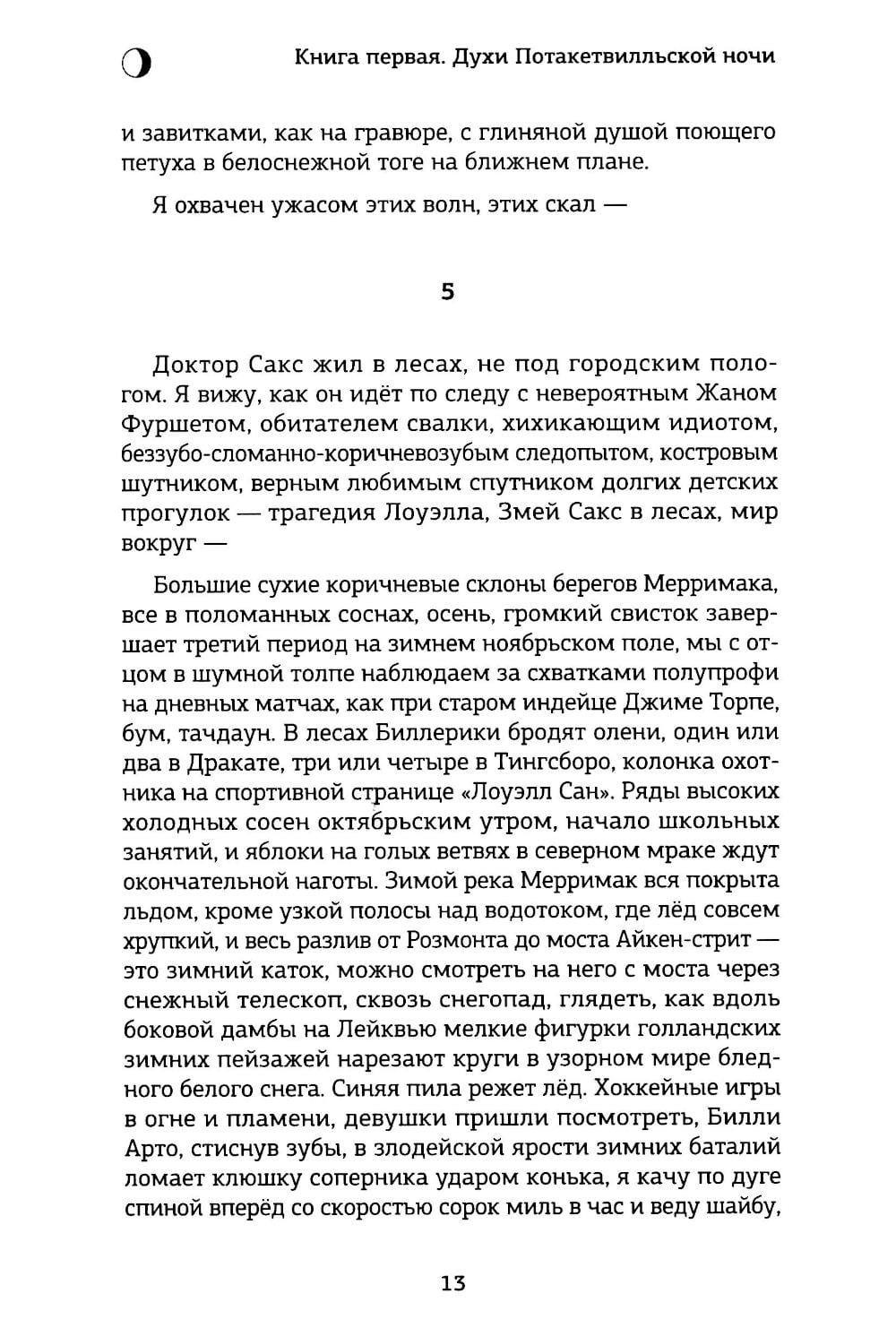 Книга первая. Духи Потакетвилльской ночи

и завитками, как на гравюре, с глиняной душой поющего петуха в белоснежной тоге на ближнем плане.

Я охвачен ужасом этих волн, этих скал —

5

Доктор Сакс жил в лесах, не под городским пологом. Я вижу, как он идёт по следу с невероятным Жаном Фуршетом, обитателем свалки, хихикающим идиотом, беззубо-сломанно-коричневозубым следопытом, костровым шутником, верным любимым спутником долгих детских прогулок — трагедия Лоуэлла, Змей Сакс в лесах, мир вокруг —

Большие сухие коричневые склоны берегов Мерримака, все в поломанных соснах, осень, громкий свисток завершает третий период на зимнем ноябрьском поле, мы с отцом в шумной толпе наблюдаем за схватками полупрофи на дневных матчах, как при старом индейце Джиме Торпе, бум, тачдаун. В лесах Биллерики бродят олени, один или два в Дракате, три или четыре в Тингсборо, колонка охотника на спортивной странице «Лоуэлл Сан». Ряды высоких холодных сосен октябрьским утром, начало школьных занятий, и яблоки на голых ветвях в северном мраке ждут окончательной наготы. Зимой река Мерримак вся покрыта льдом, кроме узкой полосы над водотоком, где лёд совсем хрупкий, и весь разлив от Розмонта до моста Айкен-стрит — это зимний каток, можно смотреть на него с моста через снежный телескоп, сквозь снегопад, глядеть, как вдоль боковой дамбы на Лейквью мелкие фигурки голландских зимних пейзажей нарезают круги в узорном мире бледного белого снега. Синяя пила режет лёд. Хоккейные игры в огне и пламени, девушки пришли посмотреть, Билли Арто, стиснув зубы, в злодейской ярости зимних баталий ломает клюшку соперника ударом конька, я качу по дуге спиной вперёд со скоростью сорок миль в час и веду шайбу,

13